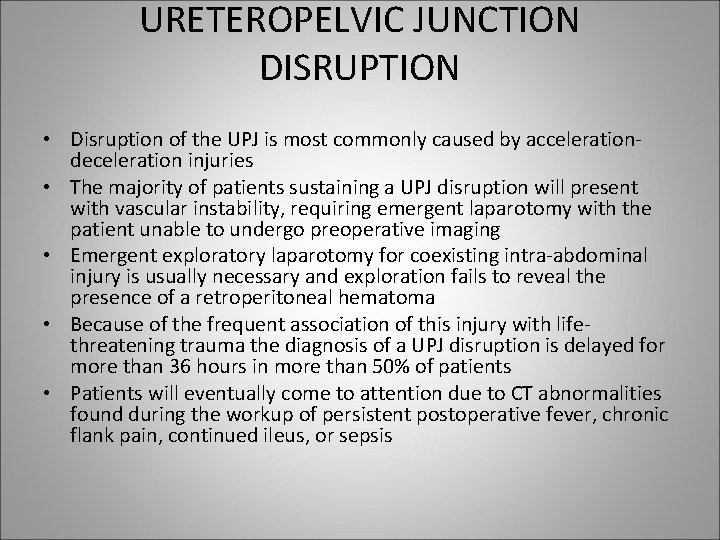 URETEROPELVIC JUNCTION DISRUPTION

• Disruption of the UPJ is most commonly caused by acceleration-deceleration injuries
• The majority of patients sustaining a UPJ disruption will present with vascular instability, requiring emergent laparotomy with the patient unable to undergo preoperative imaging
• Emergent exploratory laparotomy for coexisting intra-abdominal injury is usually necessary and exploration fails to reveal the presence of a retroperitoneal hematoma
• Because of the frequent association of this injury with life-threatening trauma the diagnosis of a UPJ disruption is delayed for more than 36 hours in more than 50% of patients
• Patients will eventually come to attention due to CT abnormalities found during the workup of persistent postoperative fever, chronic flank pain, continued ileus, or sepsis